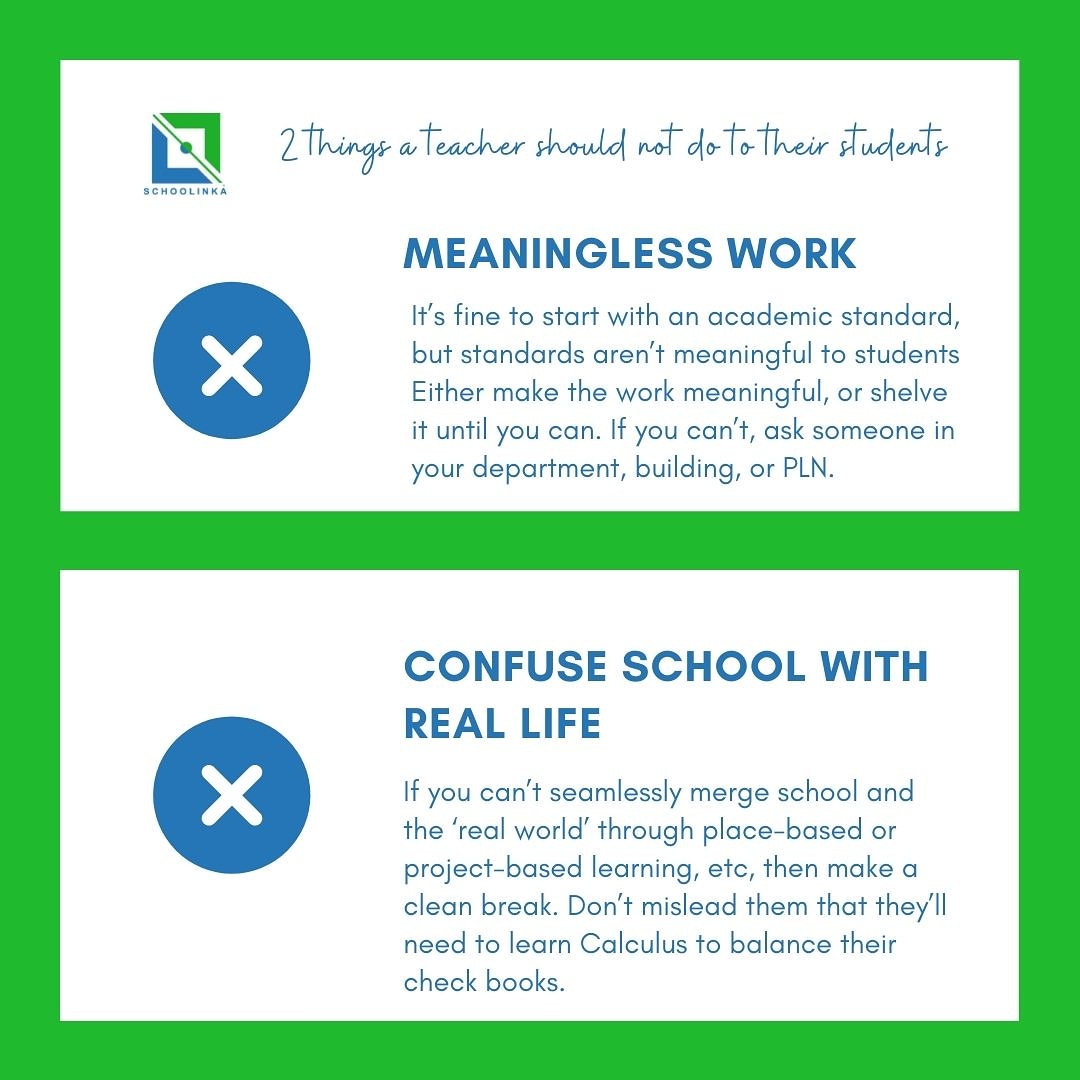 SCHOOLINKA

2 things a teacher should not do to their students

MEANINGLESS WORK

It's fine to start with an academic standard, but standards aren't meaningful to students Either make the work meaningful, or shelve it until you can. If you can't, ask someone in your department, building, or PLN.

CONFUSE SCHOOL WITH REAL LIFE

If you can't seamlessly merge school and the 'real world' through place-based or project-based learning, etc, then make a clean break. Don't mislead them that they'll need to learn Calculus to balance their check books.